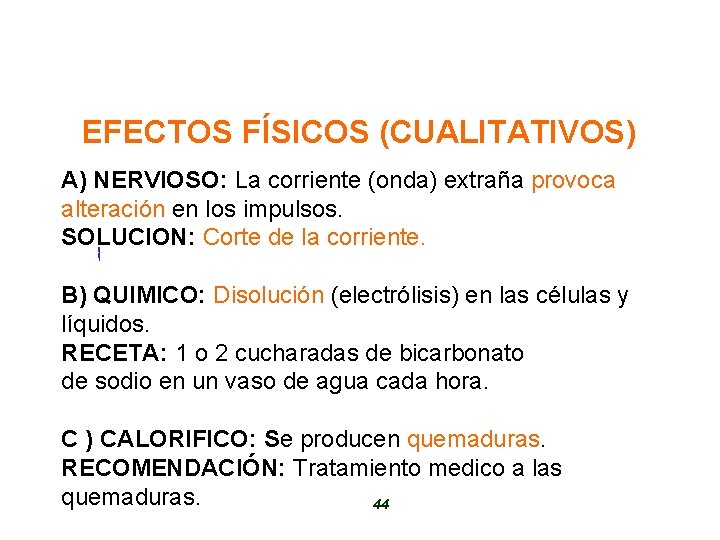 EFECTOS FÍSICOS (CUALITATIVOS)

A) NERVIOSO: La corriente (onda) extraña provoca alteración en los impulsos.
SOLUCION: Corte de la corriente.

B) QUIMICO: Disolución (electrólisis) en las células y líquidos.
RECETA: 1 o 2 cucharadas de bicarbonato de sodio en un vaso de agua cada hora.

C ) CALORIFICO: Se producen quemaduras.
RECOMENDACIÓN: Tratamiento medico a las quemaduras.

44